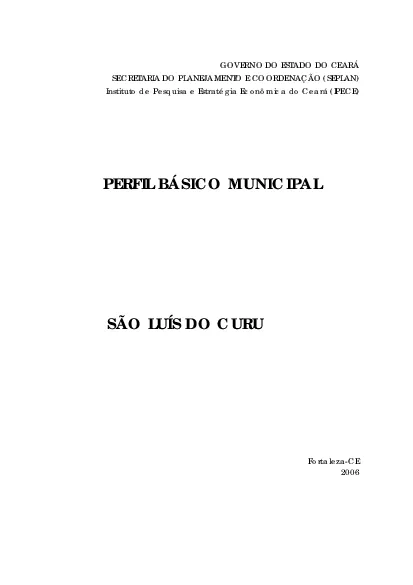 GOVERNO DO ESTADO DO CEARÁ
SECRETARIA DO PLANEJAMENTO E COORDENAÇÃO (SEPLAN)
Instituto de Pesquisa e Estratégia Econômica do Ceará (IPECE)

PERFIL BÁSICO MUNICIPAL

SÃO LUÍS DO CURU

Fortaleza-CE
2006